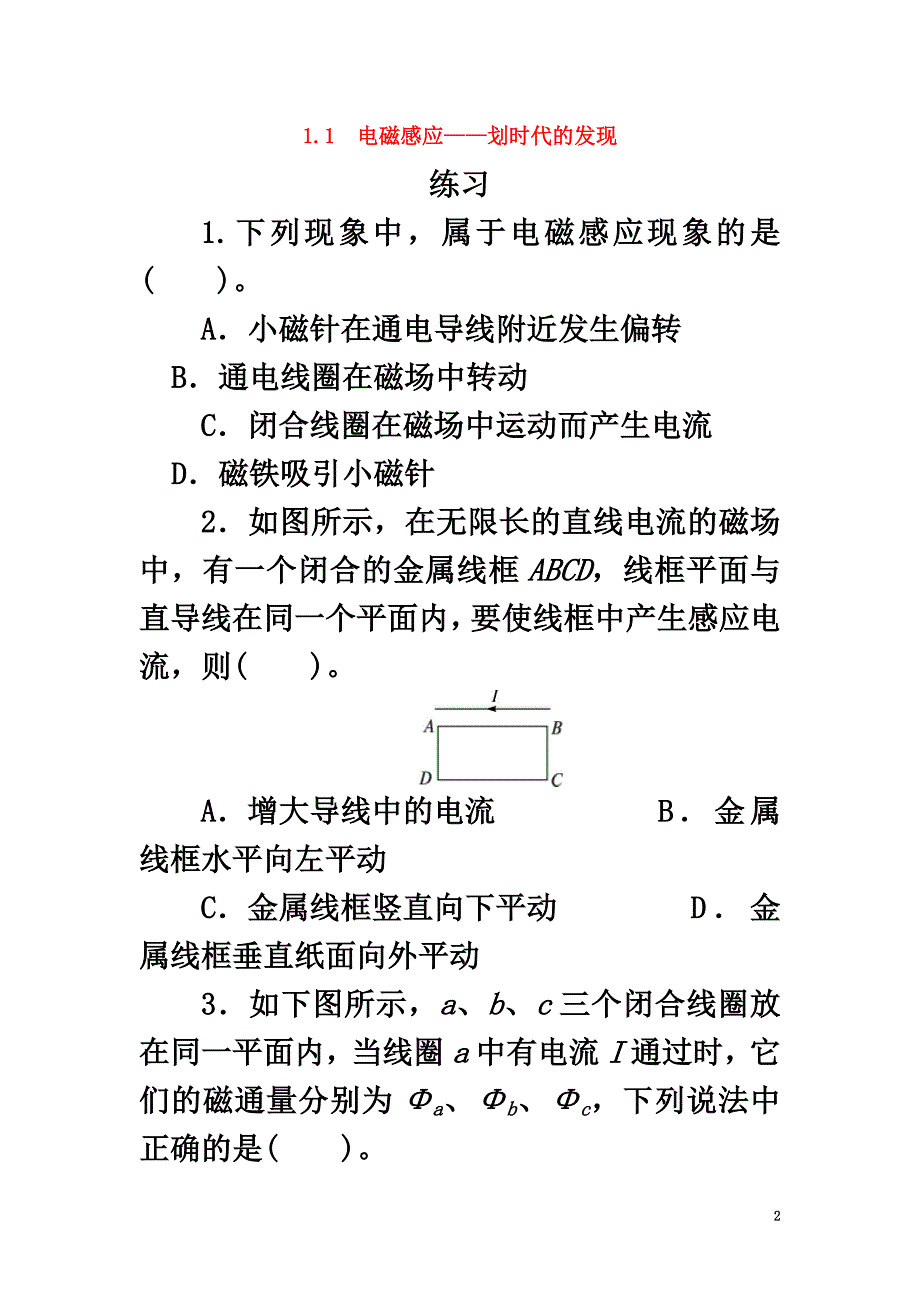 1.1 电磁感应——划时代的发现

练习

1.下列现象中，属于电磁感应现象的是(　　)。

A．小磁针在通电导线附近发生偏转

B．通电线圈在磁场中转动

C．闭合线圈在磁场中运动而产生电流

D．磁铁吸引小磁针

2．如图所示，在无限长的直线电流的磁场中，有一个闭合的金属线框 $ABCD$，线框平面与直导线在同一个平面内，要使线框中产生感应电流，则(　　)。

I
A B
D C

A．增大导线中的电流　　　　　B．金属线框水平向左平动

C．金属线框竖直向下平动　　　D．金属线框垂直纸面向外平动

3．如下图所示，$a$、$b$、$c$ 三个闭合线圈放在同一平面内，当线圈 $a$ 中有电流 $I$ 通过时，它们的磁通量分别为 $\Phi_a$、$\Phi_b$、$\Phi_c$，下列说法中正确的是(　　)。

2